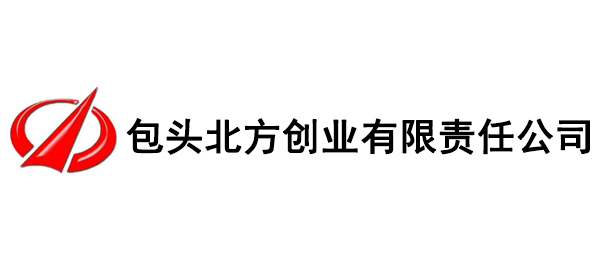 包头北方创业有限责任公司